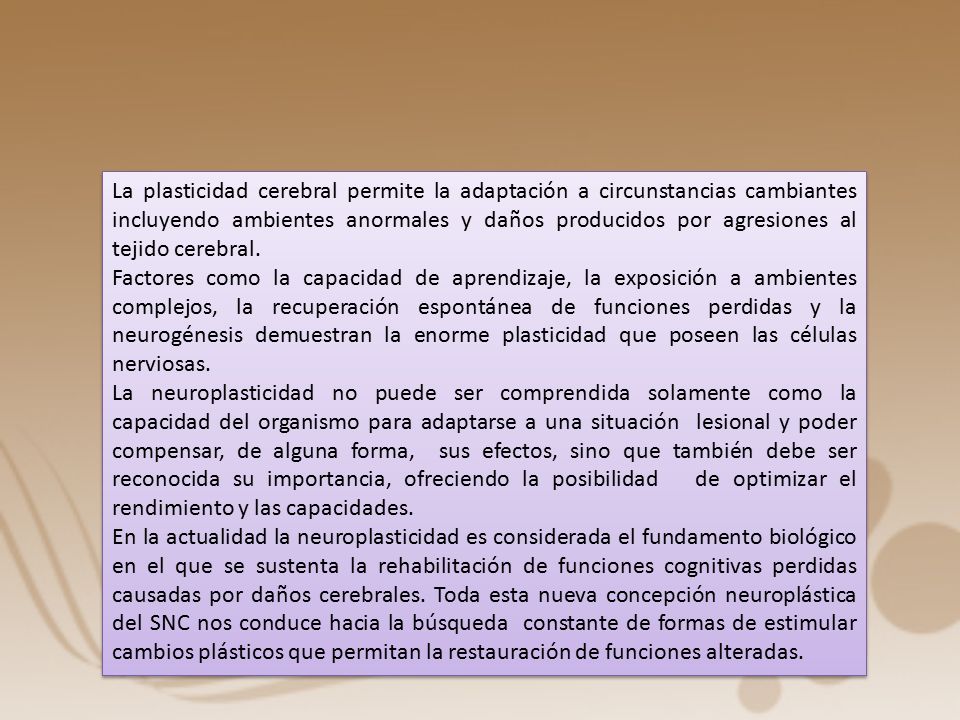 La plasticidad cerebral permite la adaptación a circunstancias cambiantes incluyendo ambientes anormales y daños producidos por agresiones al tejido cerebral.
Factores como la capacidad de aprendizaje, la exposición a ambientes complejos, la recuperación espontánea de funciones perdidas y la neurogénesis demuestran la enorme plasticidad que poseen las células nerviosas.
La neuroplasticidad no puede ser comprendida solamente como la capacidad del organismo para adaptarse a una situación lesional y poder compensar, de alguna forma, sus efectos, sino que también debe ser reconocida su importancia, ofreciendo la posibilidad de optimizar el rendimiento y las capacidades.
En la actualidad la neuroplasticidad es considerada el fundamento biológico en el que se sustenta la rehabilitación de funciones cognitivas perdidas causadas por daños cerebrales. Toda esta nueva concepción neuroplástica del SNC nos conduce hacia la búsqueda constante de formas de estimular cambios plásticos que permitan la restauración de funciones alteradas.